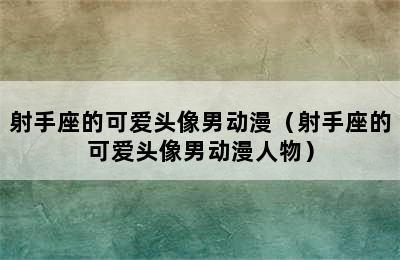 射手座的可爱头像男动漫（射手座的可爱头像男动漫人物）